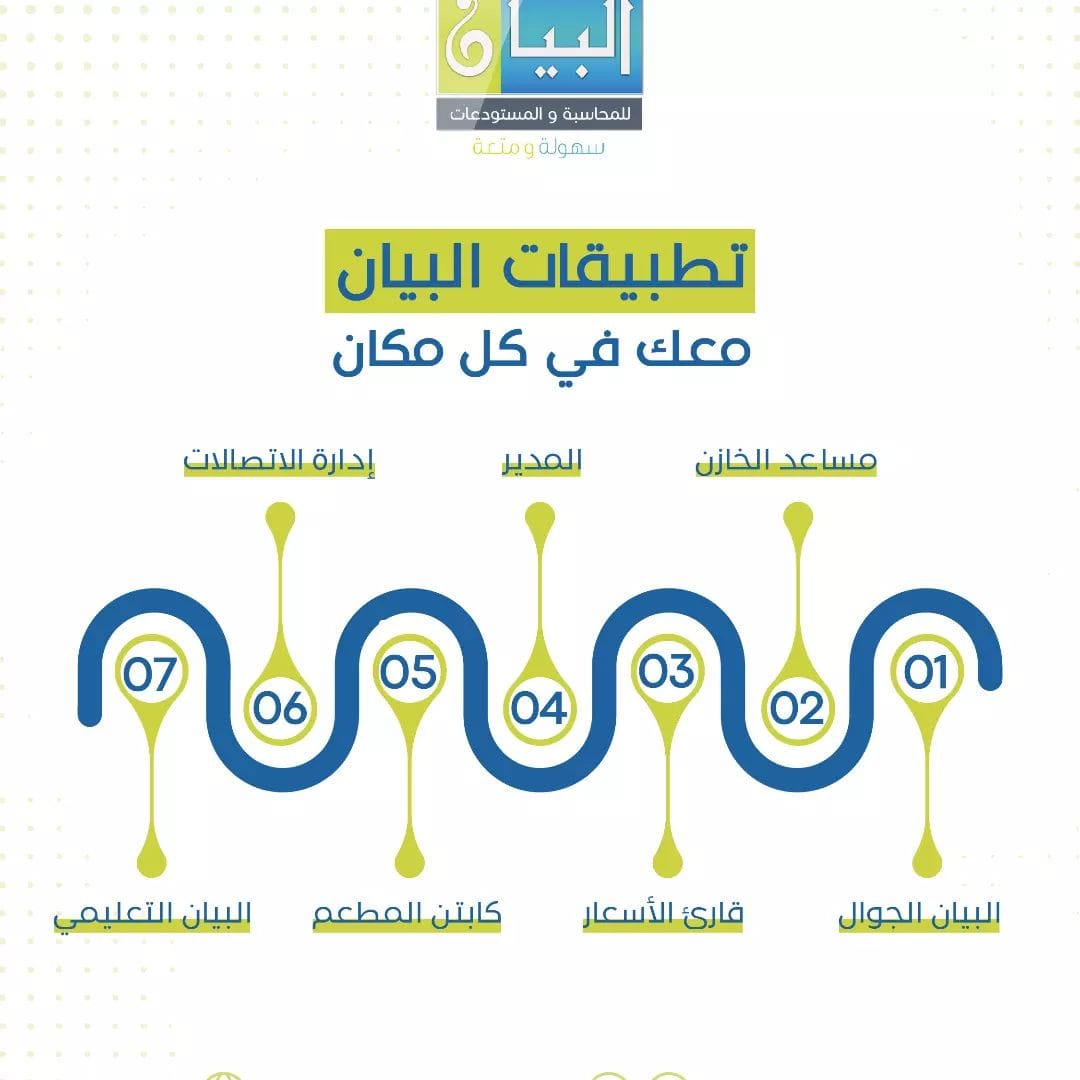 البيان
للمحاسبة و المستودعات
سهولة و متعة

تطبيقات البيان
معك في كل مكان

مساعد الخازن
المدير
إدارة الاتصالات

01
02
03
04
05
06
07

البيان الجوال
قارئ الأسعار
كابتن المطعم
البيان التعليمي